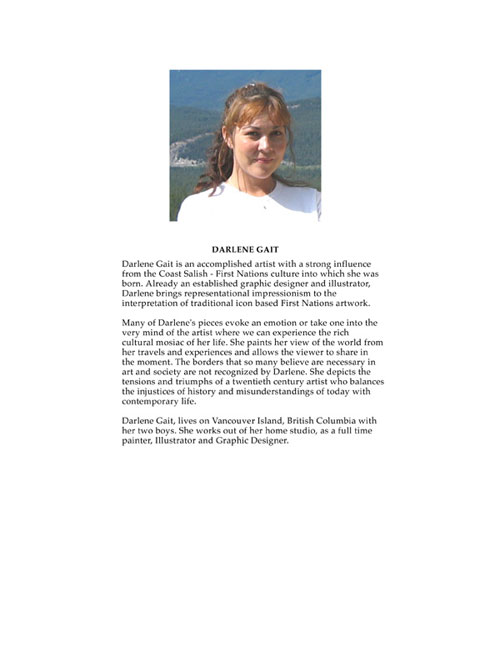 DARLENE GAIT

Darlene Gait is an accomplished artist with a strong influence from the Coast Salish - First Nations culture into which she was born. Already an established graphic designer and illustrator, Darlene brings representational impressionism to the interpretation of traditional icon based First Nations artwork.

Many of Darlene's pieces evoke an emotion or take one into the very mind of the artist where we can experience the rich cultural mosiac of her life. She paints her view of the world from her travels and experiences and allows the viewer to share in the moment. The borders that so many believe are necessary in art and society are not recognized by Darlene. She depicts the tensions and triumphs of a twentieth century artist who balances the injustices of history and misunderstandings of today with contemporary life.

Darlene Gait, lives on Vancouver Island, British Columbia with her two boys. She works out of her home studio, as a full time painter, Illustrator and Graphic Designer.